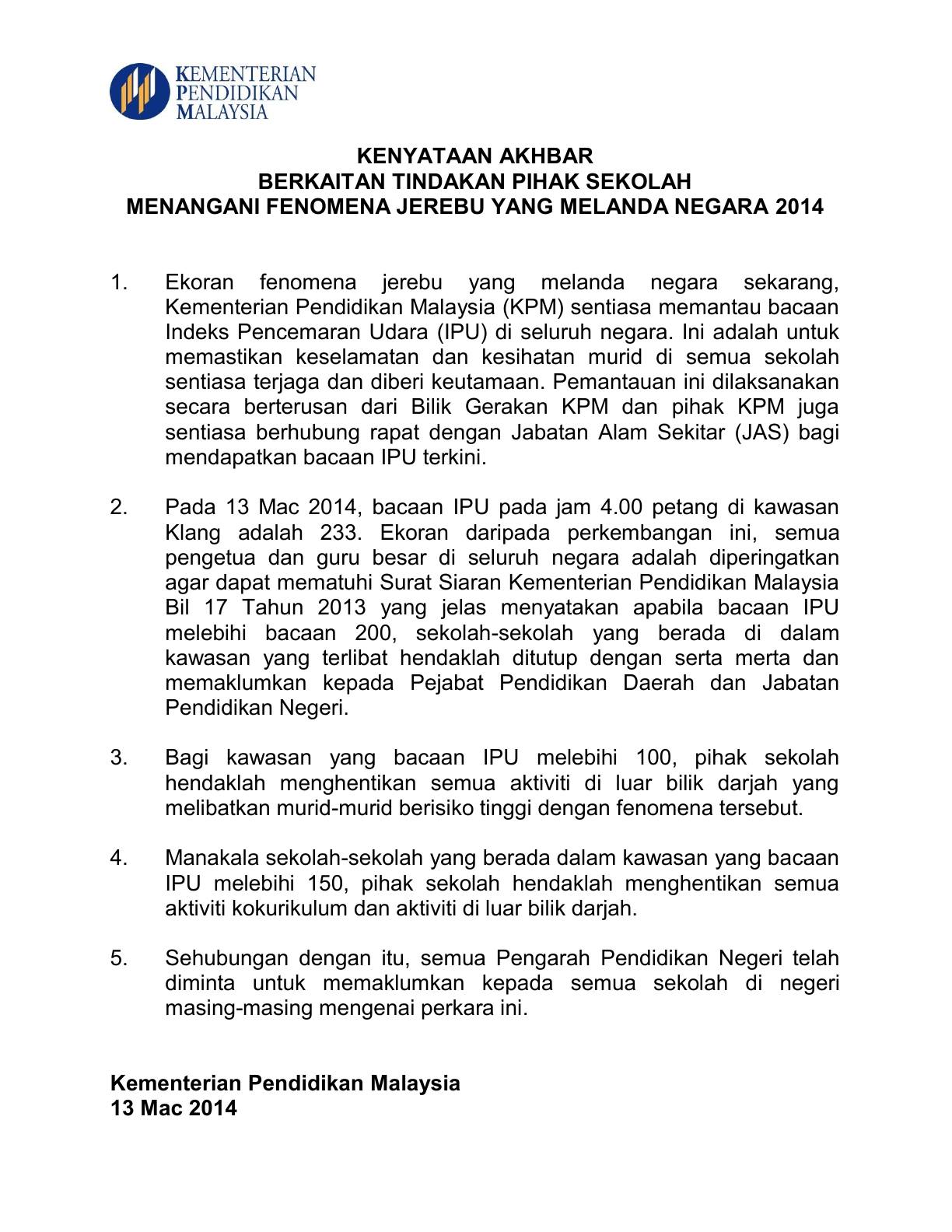 KEMENTERIAN
PENDIDIKAN
MALAYSIA

KENYATAAN AKHBAR
BERKAITAN TINDAKAN PIHAK SEKOLAH
MENANGANI FENOMENA JEREBU YANG MELANDA NEGARA 2014

1. Ekoran fenomena jerebu yang melanda negara sekarang, Kementerian Pendidikan Malaysia (KPM) sentiasa memantau bacaan Indeks Pencemaran Udara (IPU) di seluruh negara. Ini adalah untuk memastikan keselamatan dan kesihatan murid di semua sekolah sentiasa terjaga dan diberi keutamaan. Pemantauan ini dilaksanakan secara berterusan dari Bilik Gerakan KPM dan pihak KPM juga sentiasa berhubung rapat dengan Jabatan Alam Sekitar (JAS) bagi mendapatkan bacaan IPU terkini.

2. Pada 13 Mac 2014, bacaan IPU pada jam 4.00 petang di kawasan Klang adalah 233. Ekoran daripada perkembangan ini, semua pengetua dan guru besar di seluruh negara adalah diperingatkan agar dapat mematuhi Surat Siaran Kementerian Pendidikan Malaysia Bil 17 Tahun 2013 yang jelas menyatakan apabila bacaan IPU melebihi bacaan 200, sekolah-sekolah yang berada di dalam kawasan yang terlibat hendaklah ditutup dengan serta merta dan memaklumkan kepada Pejabat Pendidikan Daerah dan Jabatan Pendidikan Negeri.

3. Bagi kawasan yang bacaan IPU melebihi 100, pihak sekolah hendaklah menghentikan semua aktiviti di luar bilik darjah yang melibatkan murid-murid berisiko tinggi dengan fenomena tersebut.

4. Manakala sekolah-sekolah yang berada dalam kawasan yang bacaan IPU melebihi 150, pihak sekolah hendaklah menghentikan semua aktiviti kokurikulum dan aktiviti di luar bilik darjah.

5. Sehubungan dengan itu, semua Pengarah Pendidikan Negeri telah diminta untuk memaklumkan kepada semua sekolah di negeri masing-masing mengenai perkara ini.

Kementerian Pendidikan Malaysia
13 Mac 2014